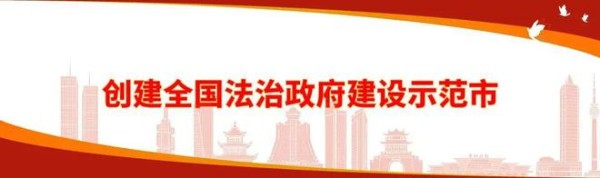 创建全国法治政府建设示范市